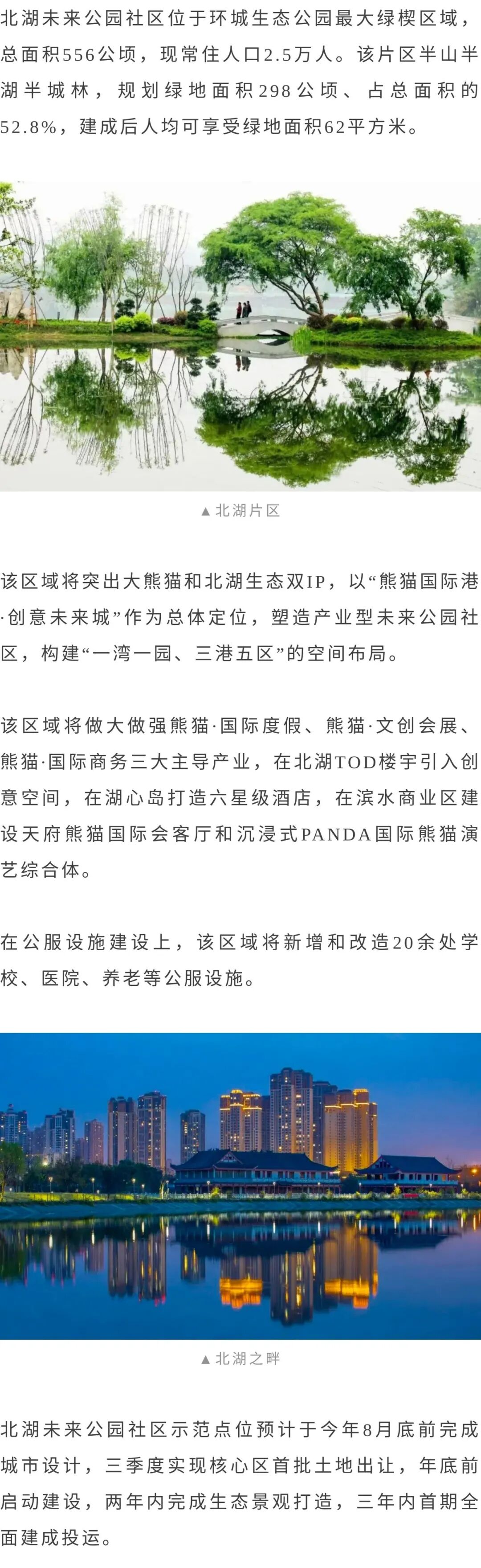 北湖未来公园社区位于环城生态公园最大绿楔区域，总面积556公顷，现常住人口2.5万人。该片区半山半湖半城林，规划绿地面积298公顷、占总面积的52.8%，建成后人均可享受绿地面积62平方米。

▲北湖片区

该区域将突出大熊猫和北湖生态双IP，以“熊猫国际港·创意未来城”作为总体定位，塑造产业型未来公园社区，构建“一湾一园、三港五区”的空间布局。

该区域将做大做强熊猫·国际度假、熊猫·文创会展、熊猫·国际商务三大主导产业，在北湖TOD楼宇引入创意空间，在湖心岛打造六星级酒店，在滨水商业区建设天府熊猫国际会客厅和沉浸式PANDA国际熊猫演艺综合体。

在公服设施建设上，该区域将新增和改造20余处学校、医院、养老等公服设施。

▲北湖之畔

北湖未来公园社区示范点位预计于今年8月底前完成城市设计，三季度实现核心区首批土地出让，年底前启动建设，两年内完成生态景观打造，三年内首期全面建成投运。